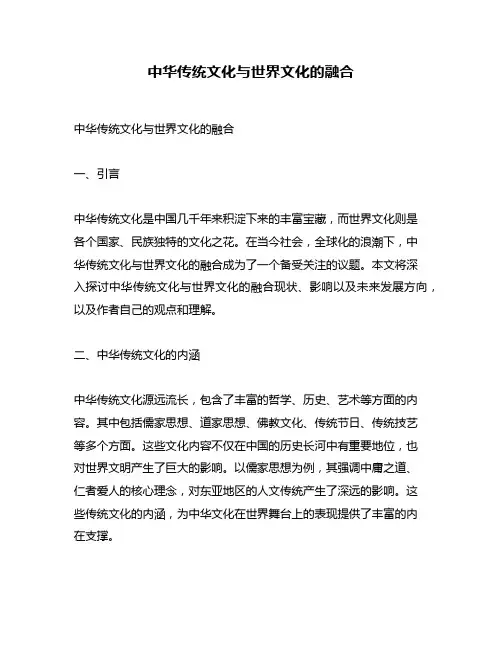 中华传统文化与世界文化的融合

中华传统文化与世界文化的融合

一、引言

中华传统文化是中国几千年来积淀下来的丰富宝藏，而世界文化则是各个国家、民族独特的文化之花。在当今社会，全球化的浪潮下，中华传统文化与世界文化的融合成为了一个备受关注的议题。本文将深入探讨中华传统文化与世界文化的融合现状、影响以及未来发展方向，以及作者自己的观点和理解。

二、中华传统文化的内涵

中华传统文化源远流长，包含了丰富的哲学、历史、艺术等方面的内容。其中包括儒家思想、道家思想、佛教文化、传统节日、传统技艺等多个方面。这些文化内容不仅在中国的历史长河中有重要地位，也对世界文明产生了巨大的影响。以儒家思想为例，其强调中庸之道、仁者爱人的核心理念，对东亚地区的人文传统产生了深远的影响。这些传统文化的内涵，为中华文化在世界舞台上的表现提供了丰富的内在支撑。